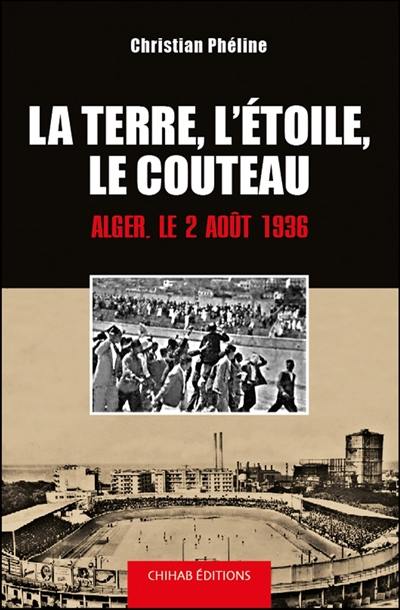 Christian Phéline

LA TERRE, L'ÉTOILE, LE COUTEAU

ALGER. LE 2 AOÛT 1936

CHIHAB ÉDITIONS